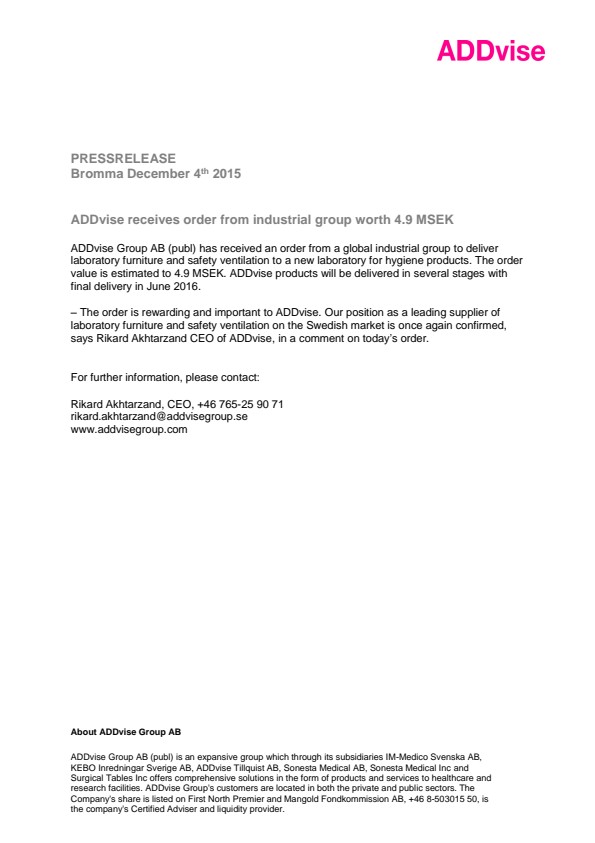 ADDvise

PRESSRELEASE
Bromma December 4$^{th}$ 2015

ADDvise receives order from industrial group worth 4.9 MSEK

ADDvise Group AB (publ) has received an order from a global industrial group to deliver laboratory furniture and safety ventilation to a new laboratory for hygiene products. The order value is estimated to 4.9 MSEK. ADDvise products will be delivered in several stages with final delivery in June 2016.

– The order is rewarding and important to ADDvise. Our position as a leading supplier of laboratory furniture and safety ventilation on the Swedish market is once again confirmed, says Rikard Akhtarzand CEO of ADDvise, in a comment on today's order.

For further information, please contact:

Rikard Akhtarzand, CEO, +46 765-25 90 71
rikard.akhtarzand@addvisegroup.se
www.addvisegroup.com

About ADDvise Group AB

ADDvise Group AB (publ) is an expansive group which through its subsidiaries IM-Medico Svenska AB, KEBO Inredningar Sverige AB, ADDvise Tillquist AB, Sonesta Medical AB, Sonesta Medical Inc and Surgical Tables Inc offers comprehensive solutions in the form of products and services to healthcare and research facilities. ADDvise Group's customers are located in both the private and public sectors. The Company's share is listed on First North Premier and Mangold Fondkommission AB, +46 8-503015 50, is the company's Certified Adviser and liquidity provider.